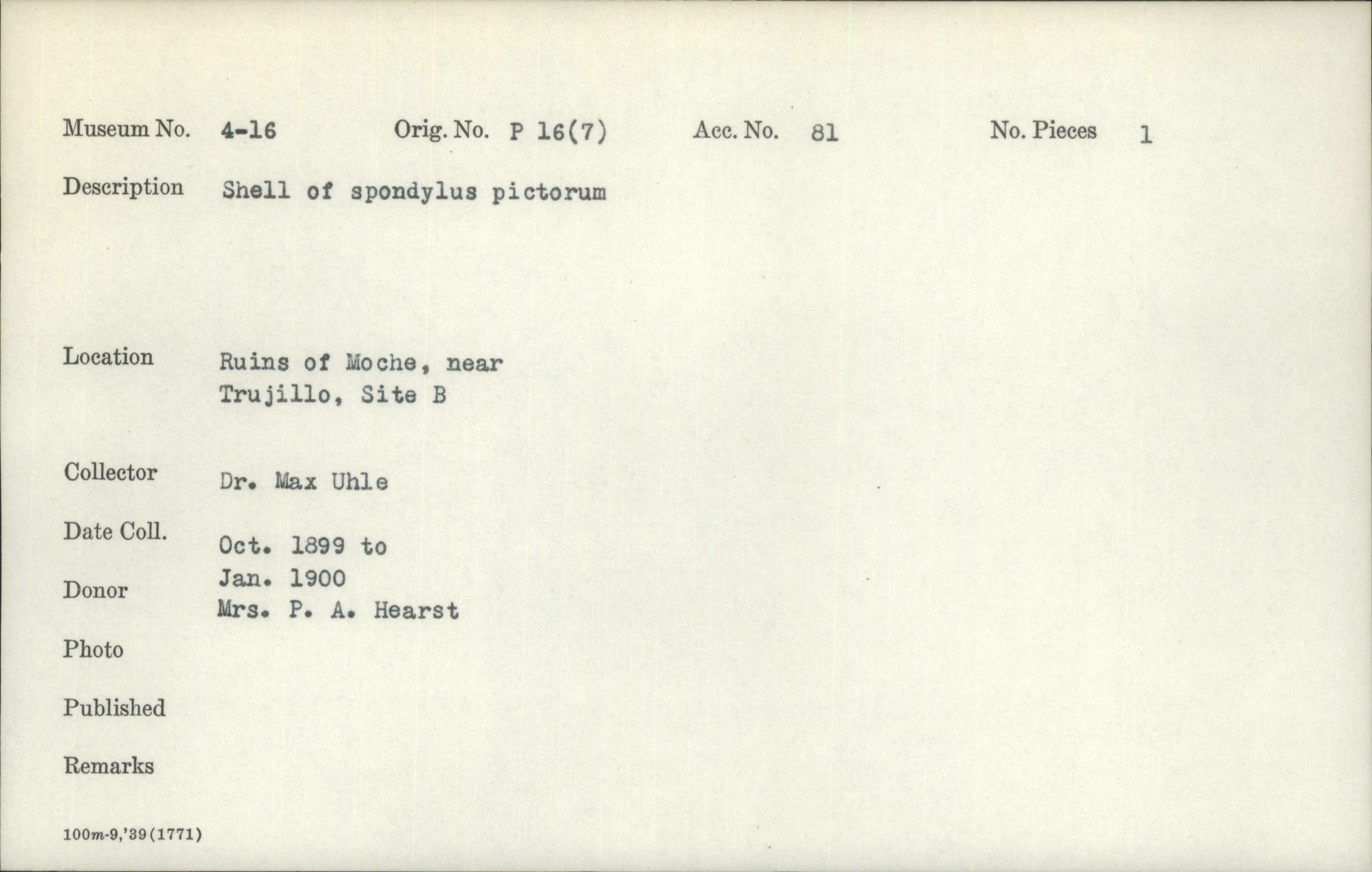 Museum No. 4-16 Orig. No. P 16(7) Acc. No. 81 No. Pieces 1

Description Shell of spondylus pictorum

Location Ruins of Moche, near Trujillo, Site B

Collector Dr. Max Uhle

Date Coll. Oct. 1899 to Jan. 1900

Donor Mrs. P. A. Hearst

Photo

Published

Remarks

100m-9,'39(1771)